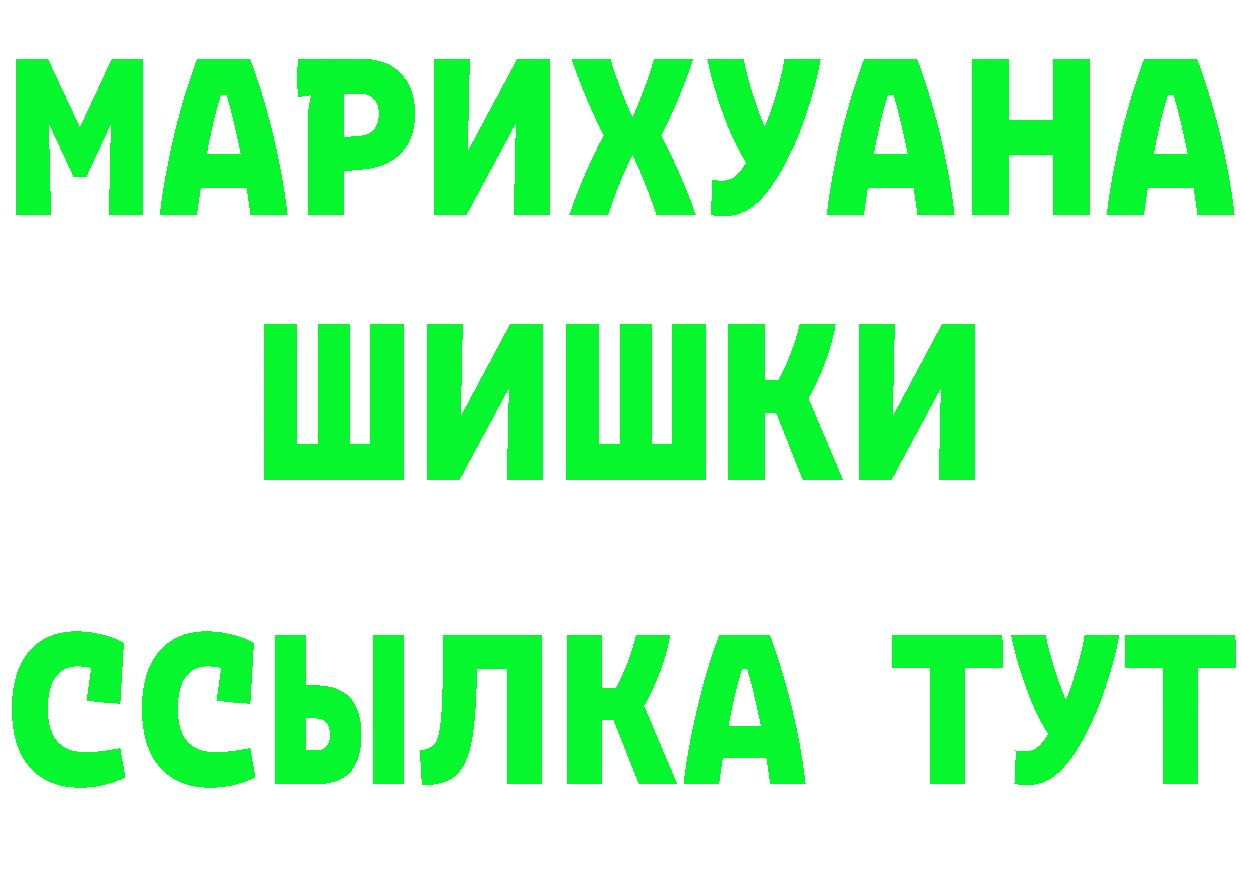 МАРИХУАНА
ШИШКИ
ССЫЛКА ТУТ